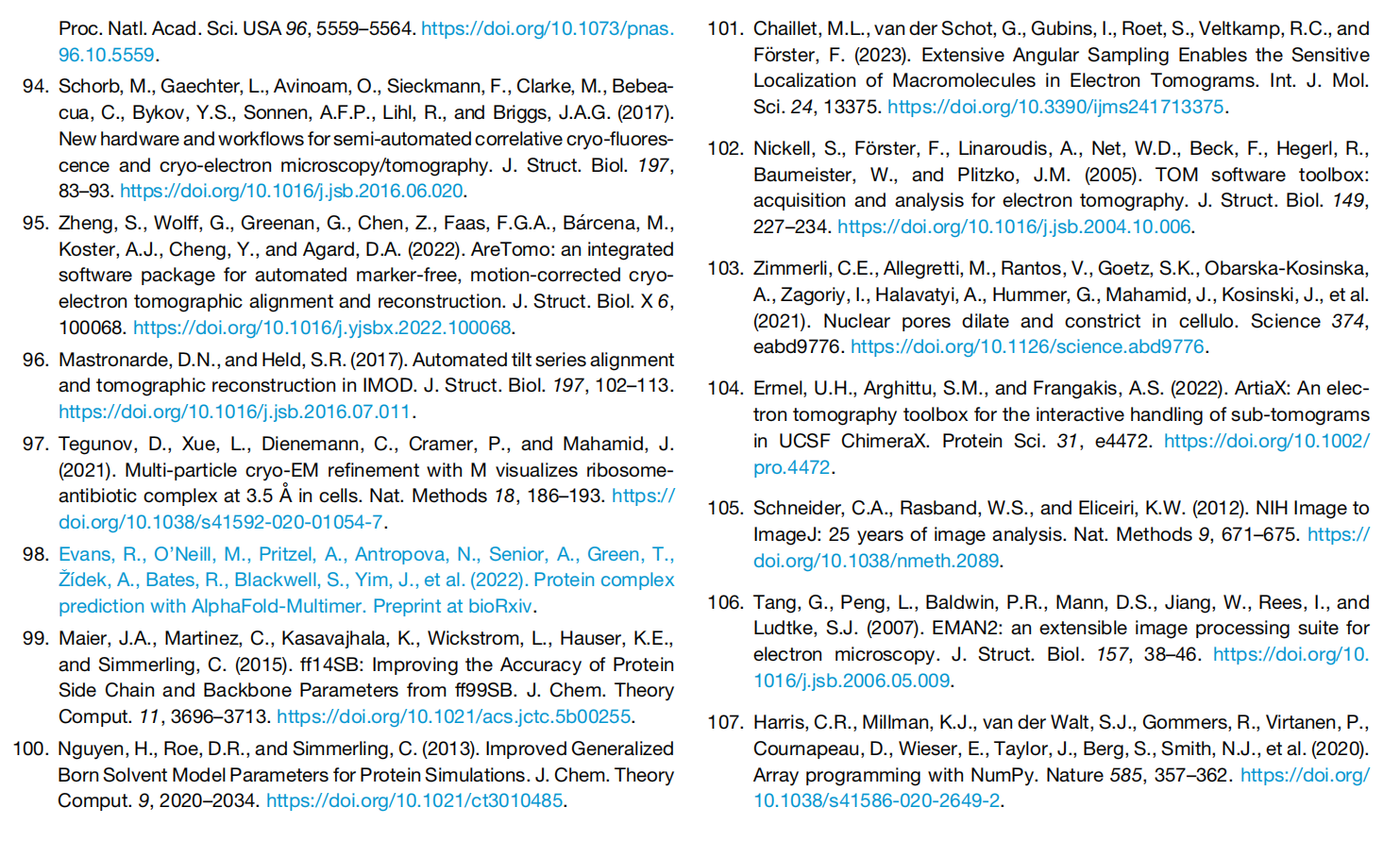 Proc. Natl. Acad. Sci. USA 96, 5559–5564. https://doi.org/10.1073/pnas.96.10.5559.

94. Schorb, M., Gaechter, L., Avinoam, O., Sieckmann, F., Clarke, M., Bebeacua, C., Bykov, Y.S., Sonnen, A.F.P., Lihl, R., and Briggs, J.A.G. (2017). New hardware and workflows for semi-automated correlative cryo-fluorescence and cryo-electron microscopy/tomography. J. Struct. Biol. 197, 83–93. https://doi.org/10.1016/j.jsb.2016.06.020.

95. Zheng, S., Wolff, G., Greenan, G., Chen, Z., Faas, F.G.A., Bárcena, M., Koster, A.J., Cheng, Y., and Agard, D.A. (2022). AreTomo: an integrated software package for automated marker-free, motion-corrected cryo-electron tomographic alignment and reconstruction. J. Struct. Biol. X 6, 100068. https://doi.org/10.1016/j.yjsbx.2022.100068.

96. Mastronarde, D.N., and Held, S.R. (2017). Automated tilt series alignment and tomographic reconstruction in IMOD. J. Struct. Biol. 197, 102–113. https://doi.org/10.1016/j.jsb.2016.07.011.

97. Tegunov, D., Xue, L., Dienemann, C., Cramer, P., and Mahamid, J. (2021). Multi-particle cryo-EM refinement with M visualizes ribosome-antibiotic complex at 3.5 Å in cells. Nat. Methods 18, 186–193. https://doi.org/10.1038/s41592-020-01054-7.

98. Evans, R., O'Neill, M., Pritzel, A., Antropova, N., Senior, A., Green, T., Žídek, A., Bates, R., Blackwell, S., Yim, J., et al. (2022). Protein complex prediction with AlphaFold-Multimer. Preprint at bioRxiv.

99. Maier, J.A., Martinez, C., Kasavajhala, K., Wickstrom, L., Hauser, K.E., and Simmerling, C. (2015). ff14SB: Improving the Accuracy of Protein Side Chain and Backbone Parameters from ff99SB. J. Chem. Theory Comput. 11, 3696–3713. https://doi.org/10.1021/acs.jctc.5b00255.

100. Nguyen, H., Roe, D.R., and Simmerling, C. (2013). Improved Generalized Born Solvent Model Parameters for Protein Simulations. J. Chem. Theory Comput. 9, 2020–2034. https://doi.org/10.1021/ct3010485.

101. Chaillet, M.L., van der Schot, G., Gubins, I., Roet, S., Veltkamp, R.C., and Förster, F. (2023). Extensive Angular Sampling Enables the Sensitive Localization of Macromolecules in Electron Tomograms. Int. J. Mol. Sci. 24, 13375. https://doi.org/10.3390/ijms241713375.

102. Nickell, S., Förster, F., Linaroudis, A., Net, W.D., Beck, F., Hegerl, R., Baumeister, W., and Plitzko, J.M. (2005). TOM software toolbox: acquisition and analysis for electron tomography. J. Struct. Biol. 149, 227–234. https://doi.org/10.1016/j.jsb.2004.10.006.

103. Zimmerli, C.E., Allegretti, M., Rantos, V., Goetz, S.K., Obarska-Kosinska, A., Zagoriy, I., Halavatyi, A., Hummer, G., Mahamid, J., Kosinski, J., et al. (2021). Nuclear pores dilate and constrict in cellulo. Science 374, eabd9776. https://doi.org/10.1126/science.abd9776.

104. Ermel, U.H., Arghittu, S.M., and Frangakis, A.S. (2022). ArtiaX: An electron tomography toolbox for the interactive handling of sub-tomograms in UCSF ChimeraX. Protein Sci. 31, e4472. https://doi.org/10.1002/pro.4472.

105. Schneider, C.A., Rasband, W.S., and Eliceiri, K.W. (2012). NIH Image to ImageJ: 25 years of image analysis. Nat. Methods 9, 671–675. https://doi.org/10.1038/nmeth.2089.

106. Tang, G., Peng, L., Baldwin, P.R., Mann, D.S., Jiang, W., Rees, I., and Ludtke, S.J. (2007). EMAN2: an extensible image processing suite for electron microscopy. J. Struct. Biol. 157, 38–46. https://doi.org/10.1016/j.jsb.2006.05.009.

107. Harris, C.R., Millman, K.J., van der Walt, S.J., Gommers, R., Virtanen, P., Cournapeau, D., Wieser, E., Taylor, J., Berg, S., Smith, N.J., et al. (2020). Array programming with NumPy. Nature 585, 357–362. https://doi.org/10.1038/s41586-020-2649-2.